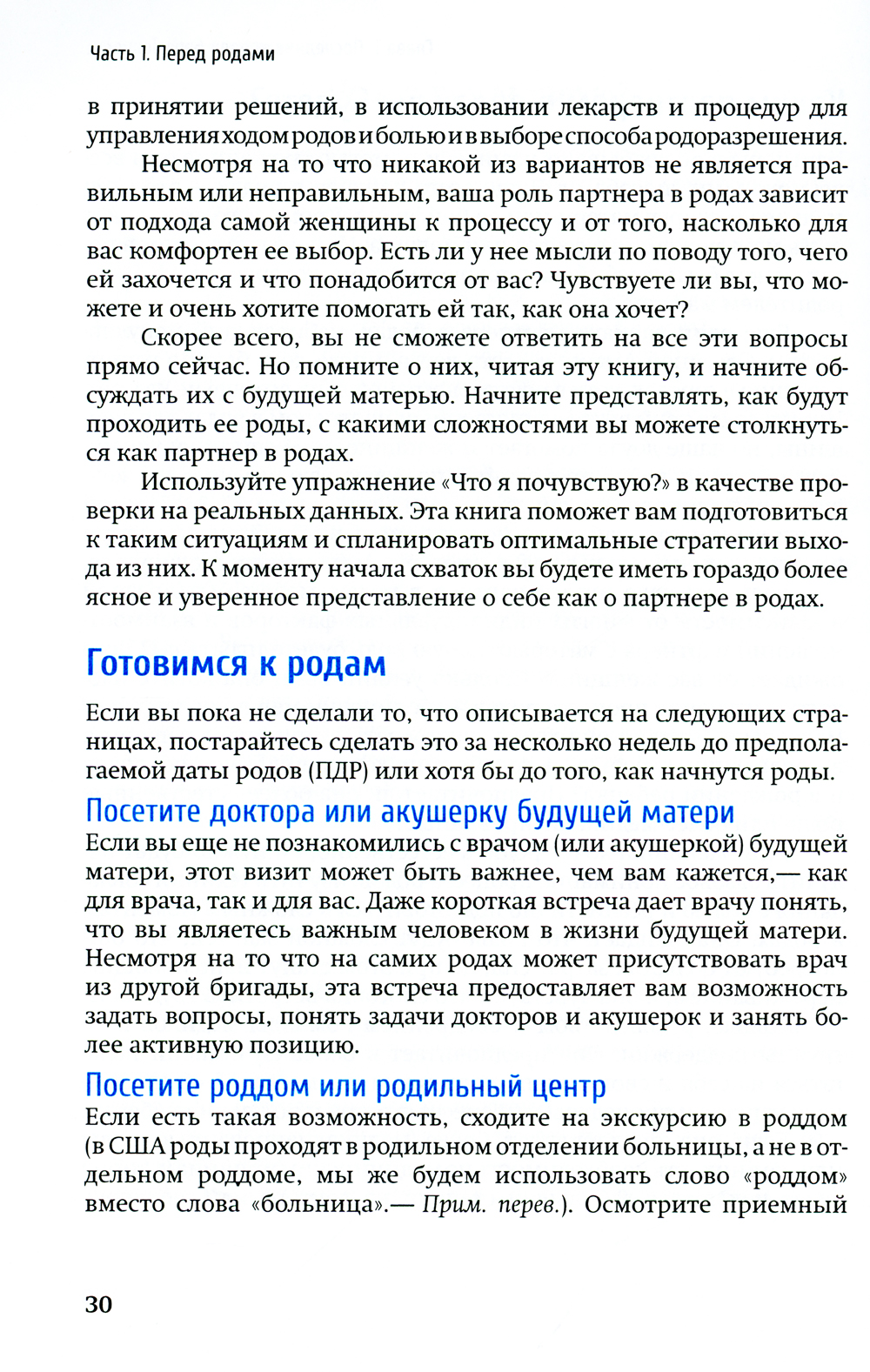 Часть 1. Перед родами

в принятии решений, в использовании лекарств и процедур для управления ходом родов и болью и в выборе способа родоразрешения.

Несмотря на то что никакой из вариантов не является правильным или неправильным, ваша роль партнера в родах зависит от подхода самой женщины к процессу и от того, насколько для вас комфортен ее выбор. Есть ли у нее мысли по поводу того, чего ей захочется и что понадобится от вас? Чувствуете ли вы, что можете и очень хотите помогать ей так, как она хочет?

Скорее всего, вы не сможете ответить на все эти вопросы прямо сейчас. Но помните о них, читая эту книгу, и начните обсуждать их с будущей матерью. Начните представлять, как будут проходить ее роды, с какими сложностями вы можете столкнуться как партнер в родах.

Используйте упражнение «Что я почувствую?» в качестве проверки на реальных данных. Эта книга поможет вам подготовиться к таким ситуациям и спланировать оптимальные стратегии выхода из них. К моменту начала схваток вы будете иметь гораздо более ясное и уверенное представление о себе как о партнере в родах.

Готовимся к родам

Если вы пока не сделали то, что описывается на следующих страницах, постарайтесь сделать это за несколько недель до предполагаемой даты родов (ПДР) или хотя бы до того, как начнутся роды.

Посетите доктора или акушерку будущей матери

Если вы еще не познакомились с врачом (или акушеркой) будущей матери, этот визит может быть важнее, чем вам кажется,— как для врача, так и для вас. Даже короткая встреча дает врачу понять, что вы являетесь важным человеком в жизни будущей матери. Несмотря на то что на самих родах может присутствовать врач из другой бригады, эта встреча предоставляет вам возможность задать вопросы, понять задачи докторов и акушерок и занять более активную позицию.

Посетите роддом или родильный центр

Если есть такая возможность, сходите на экскурсию в роддом (в США роды проходят в родильном отделении больницы, а не в отдельном роддоме, мы же будем использовать слово «роддом» вместо слова «больница».— Прим. перев.). Осмотрите приемный

30